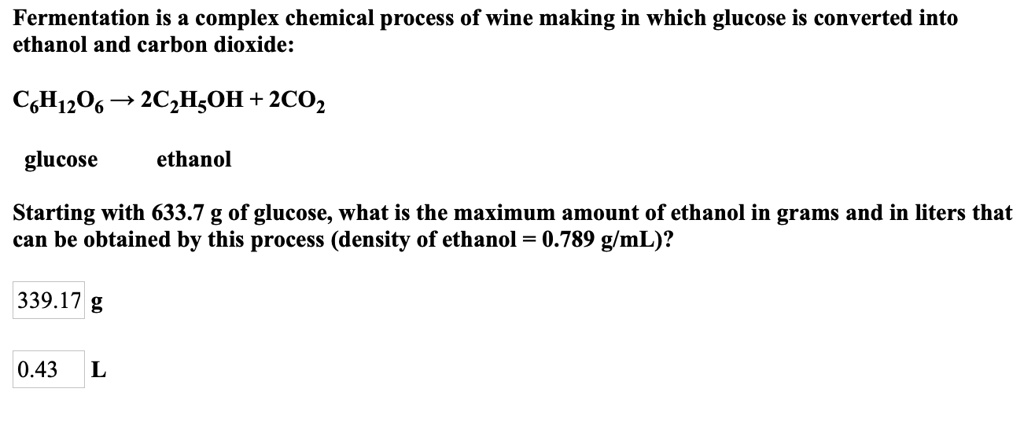 Fermentation is a complex chemical process of wine making in which glucose is converted into ethanol and carbon dioxide:

$C_6H_{12}O_6 \rightarrow 2C_2H_5OH + 2CO_2$

glucose ethanol

Starting with 633.7 g of glucose, what is the maximum amount of ethanol in grams and in liters that can be obtained by this process (density of ethanol = 0.789 g/mL)?

339.17 g

0.43 L